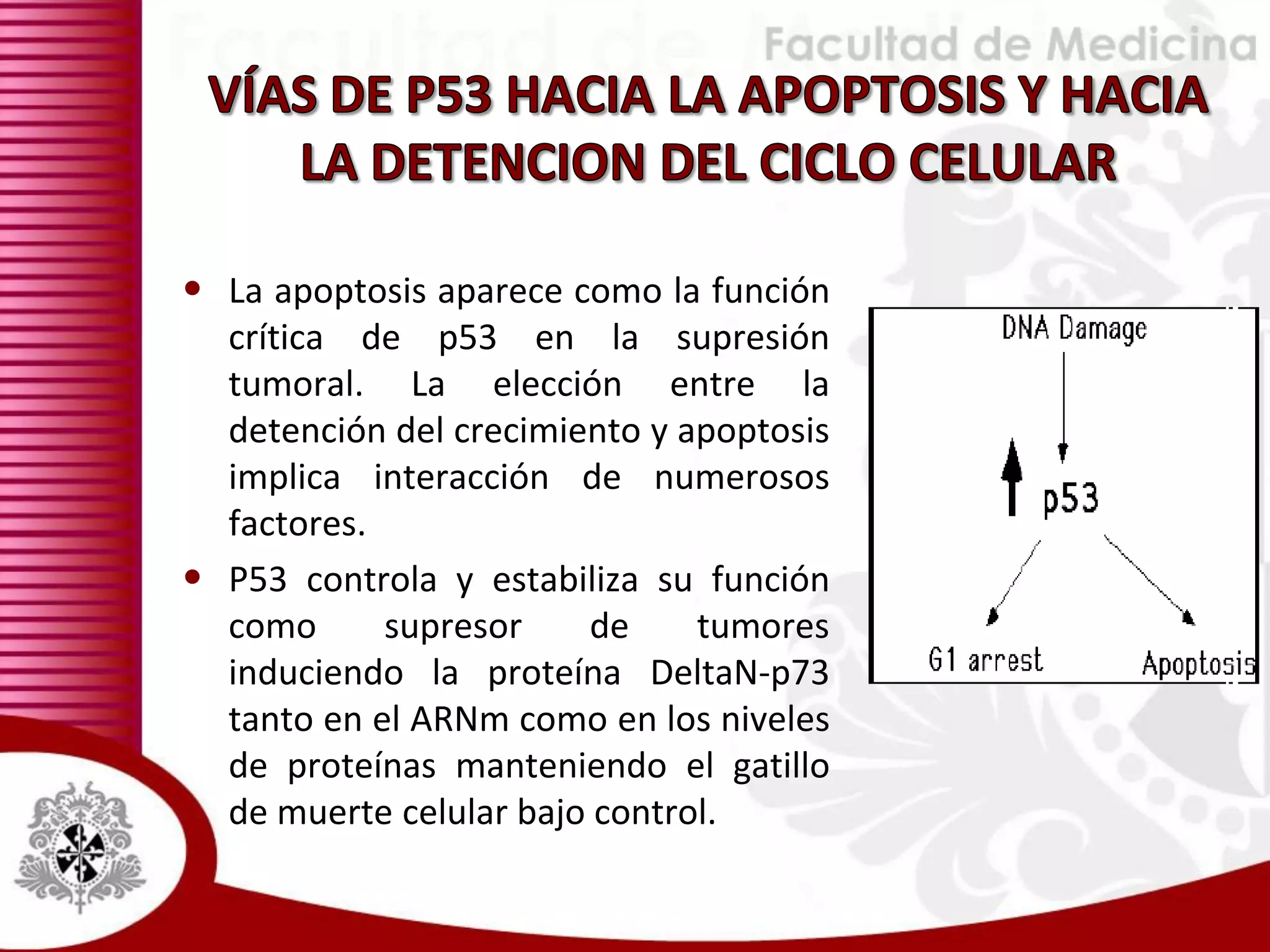 Facultad de Medicina

VÍAS DE P53 HACIA LA APOPTOSIS Y HACIA LA DETENCION DEL CICLO CELULAR

• La apoptosis aparece como la función crítica de p53 en la supresión tumoral. La elección entre la detención del crecimiento y apoptosis implica interacción de numerosos factores.

• P53 controla y estabiliza su función como supresor de tumores induciendo la proteína DeltaN-p73 tanto en el ARNm como en los niveles de proteínas manteniendo el gatillo de muerte celular bajo control.

DNA Damage

p53

G1 arrest

Apoptosis